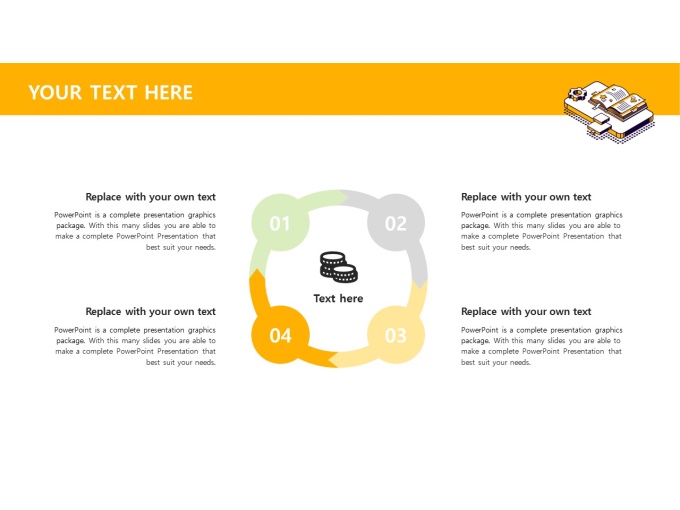 YOUR TEXT HERE

Replace with your own text

PowerPoint is a complete presentation graphics package. With this many slides you are able to make a complete PowerPoint Presentation that best suit your needs.

Replace with your own text

PowerPoint is a complete presentation graphics package. With this many slides you are able to make a complete PowerPoint Presentation that best suit your needs.

01

02

Text here

04

03

Replace with your own text

PowerPoint is a complete presentation graphics package. With this many slides you are able to make a complete PowerPoint Presentation that best suit your needs.

Replace with your own text

PowerPoint is a complete presentation graphics package. With this many slides you are able to make a complete PowerPoint Presentation that best suit your needs.